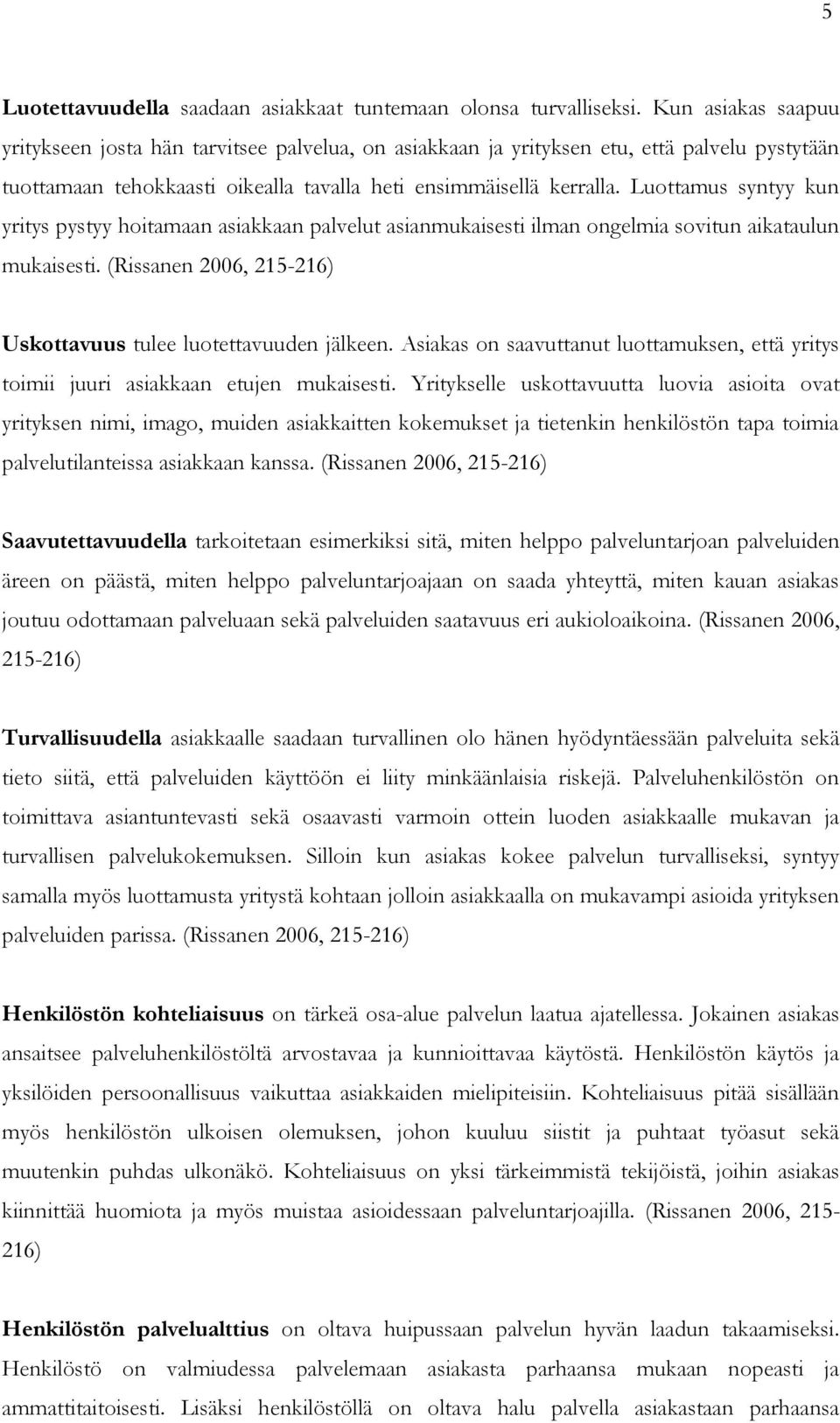 5

Luotettavuudella saadaan asiakkaat tuntemaan olonsa turvalliseksi. Kun asiakas saapuu yritykseen josta hän tarvitsee palvelua, on asiakkaan ja yrityksen etu, että palvelu pystytään tuottamaan tehokkaasti oikealla tavalla heti ensimmäisellä kerralla. Luottamus syntyy kun yritys pystyy hoitamaan asiakkaan palvelut asianmukaisesti ilman ongelmia sovitun aikataulun mukaisesti. (Rissanen 2006, 215-216)

Uskottavuus tulee luotettavuuden jälkeen. Asiakas on saavuttanut luottamuksen, että yritys toimii juuri asiakkaan etujen mukaisesti. Yritykselle uskottavuutta luovia asioita ovat yrityksen nimi, imago, muiden asiakkaitten kokemukset ja tietenkin henkilöstön tapa toimia palvelutilanteissa asiakkaan kanssa. (Rissanen 2006, 215-216)

Saavutettavuudella tarkoitetaan esimerkiksi sitä, miten helppo palveluntarjoan palveluiden äreen on päästä, miten helppo palveluntarjoajaan on saada yhteyttä, miten kauan asiakas joutuu odottamaan palveluaan sekä palveluiden saatavuus eri aukioloaikoina. (Rissanen 2006, 215-216)

Turvallisuudella asiakkaalle saadaan turvallinen olo hänen hyödyntäessään palveluita sekä tieto siitä, että palveluiden käyttöön ei liity minkäänlaisia riskejä. Palveluhenkilöstön on toimittava asiantuntevasti sekä osaavasti varmoin ottein luoden asiakkaalle mukavan ja turvallisen palvelukokemuksen. Silloin kun asiakas kokee palvelun turvalliseksi, syntyy samalla myös luottamusta yritystä kohtaan jolloin asiakkaalla on mukavampi asioida yrityksen palveluiden parissa. (Rissanen 2006, 215-216)

Henkilöstön kohteliaisuus on tärkeä osa-alue palvelun laatua ajatellessa. Jokainen asiakas ansaitsee palveluhenkilöstöltä arvostavaa ja kunnioittavaa käytöstä. Henkilöstön käytös ja yksilöiden persoonallisuus vaikuttaa asiakkaiden mielipiteisiin. Kohteliaisuus pitää sisällään myös henkilöstön ulkoisen olemuksen, johon kuuluu siistit ja puhtaat työasut sekä muutenkin puhdas ulkonäkö. Kohteliaisuus on yksi tärkeimmistä tekijöistä, joihin asiakas kiinnittää huomiota ja myös muistaa asioidessaan palveluntarjoajilla. (Rissanen 2006, 215-216)

Henkilöstön palvelualttius on oltava huipussaan palvelun hyvän laadun takaamiseksi. Henkilöstö on valmiudessa palvelemaan asiakasta parhaansa mukaan nopeasti ja ammattitaitoisesti. Lisäksi henkilöstöllä on oltava halu palvella asiakastaan parhaansa